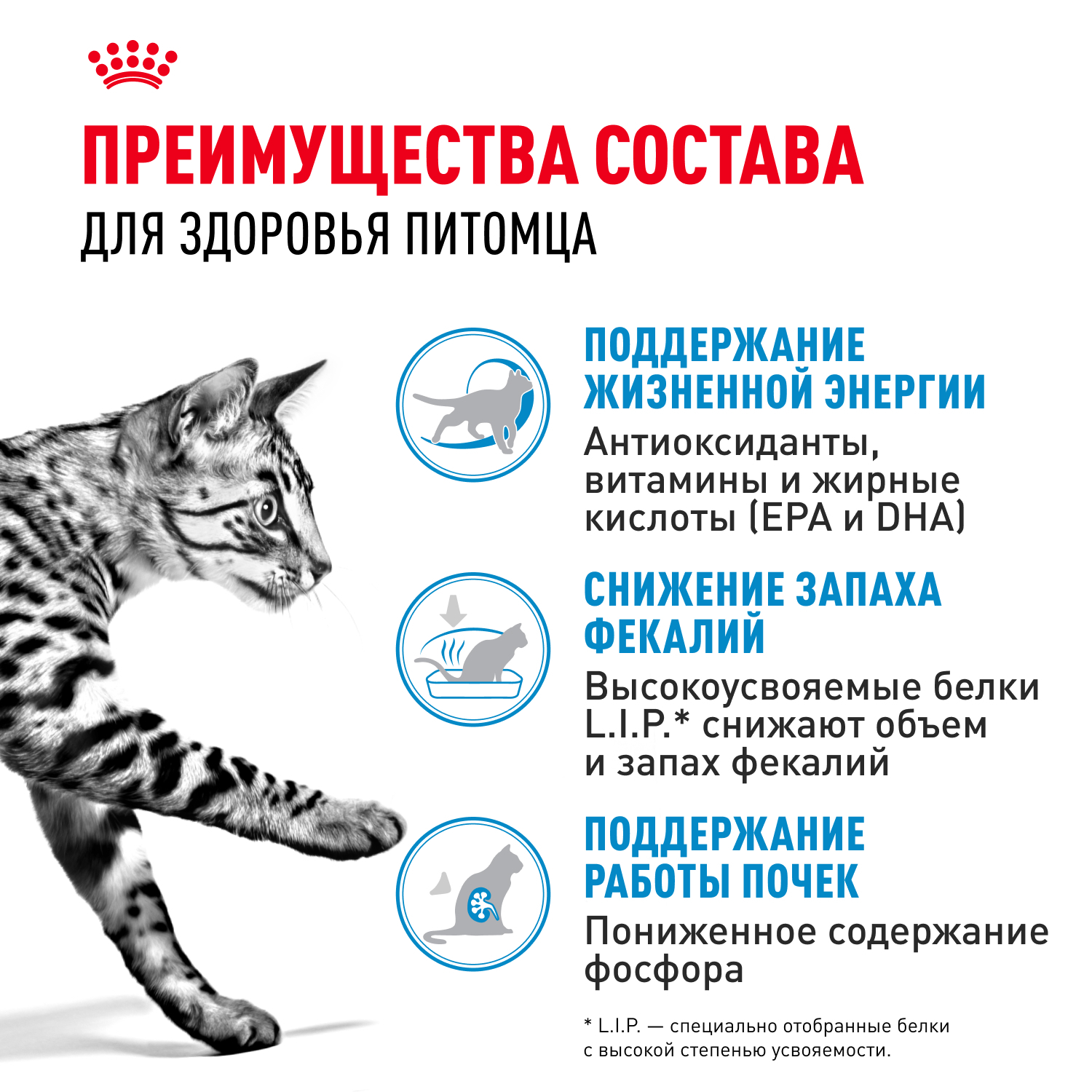 ПРЕИМУЩЕСТВА СОСТАВА
ДЛЯ ЗДОРОВЬЯ ПИТОМЦА

ПОДДЕРЖАНИЕ ЖИЗНЕННОЙ ЭНЕРГИИ
Антиоксиданты, витамины и жирные кислоты (EPA и DHA)

СНИЖЕНИЕ ЗАПАХА ФЕКАЛИЙ
Высокоусвояемые белки L.I.P.* снижают объем и запах фекалий

ПОДДЕРЖАНИЕ РАБОТЫ ПОЧЕК
Пониженное содержание фосфора

* L.I.P. — специально отобранные белки с высокой степенью усвояемости.